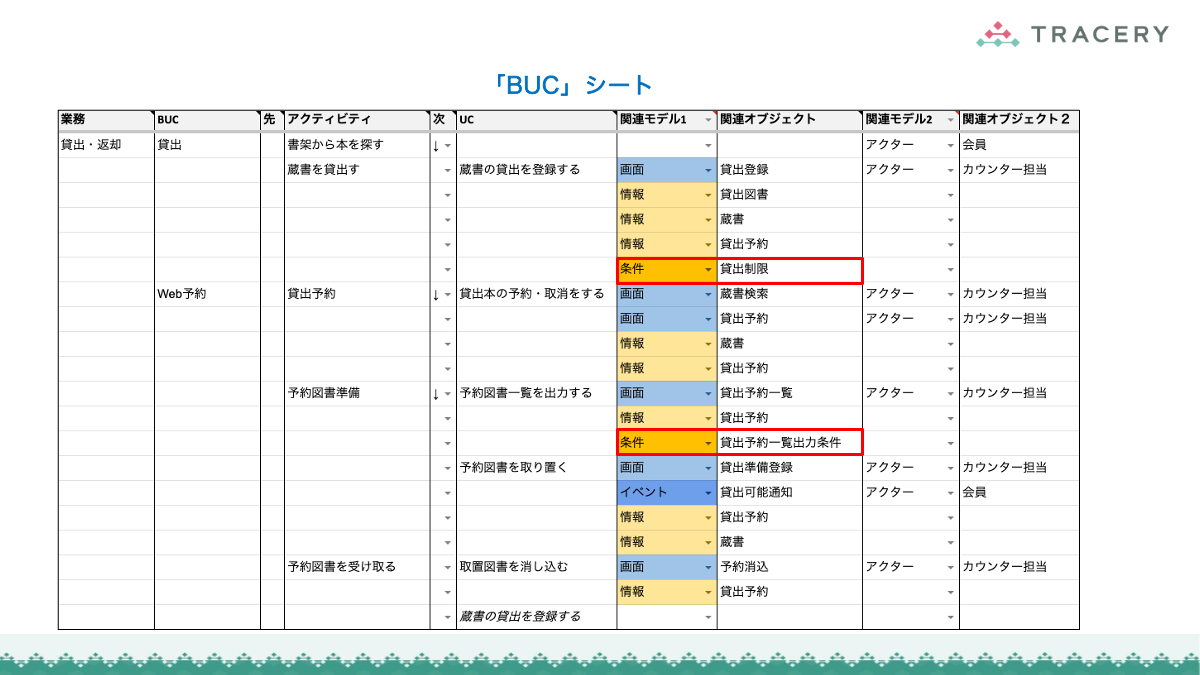 TRACERY

「BUC」シート

| 業務 | BUC | 先 | アクティビティ | 次 | UC | 関連モデル1 | 関連オブジェクト | 関連モデル2 | 関連オブジェクト２ |
|---|---|---|---|---|---|---|---|---|---|
| 貸出・返却 | 貸出 | | 書架から本を探す | ↓ | | | | アクター | 会員 |
| | | | 蔵書を貸出す | | 蔵書の貸出を登録する | 画面 | 貸出登録 | アクター | カウンター担当 |
| | | | | | | 情報 | 貸出図書 | | |
| | | | | | | 情報 | 蔵書 | | |
| | | | | | | 情報 | 貸出予約 | | |
| | | | | | | 条件 | 貸出制限 | | |
| | Web予約 | | 貸出予約 | ↓ | 貸出本の予約・取消をする | 画面 | 蔵書検索 | アクター | カウンター担当 |
| | | | | | | 画面 | 貸出予約 | アクター | カウンター担当 |
| | | | | | | 情報 | 蔵書 | | |
| | | | | | | 情報 | 貸出予約 | | |
| | | | 予約図書準備 | ↓ | 予約図書一覧を出力する | 画面 | 貸出予約一覧 | アクター | カウンター担当 |
| | | | | | | 情報 | 貸出予約 | | |
| | | | | | | 条件 | 貸出予約一覧出力条件 | | |
| | | | | | 予約図書を取り置く | 画面 | 貸出準備登録 | アクター | カウンター担当 |
| | | | | | | イベント | 貸出可能通知 | アクター | 会員 |
| | | | | | | 情報 | 貸出予約 | | |
| | | | | | | 情報 | 蔵書 | | |
| | | | 予約図書を受け取る | | 取置図書を消し込む | 画面 | 予約消込 | アクター | カウンター担当 |
| | | | | | | 情報 | 貸出予約 | | |
| | | | | | 蔵書の貸出を登録する | | | | |